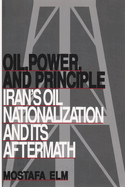 OIL, POWER, AND PRINCIPLE
IRAN'S OIL NATIONALIZATION AND ITS AFTERMATH
MOSTAFA ELM